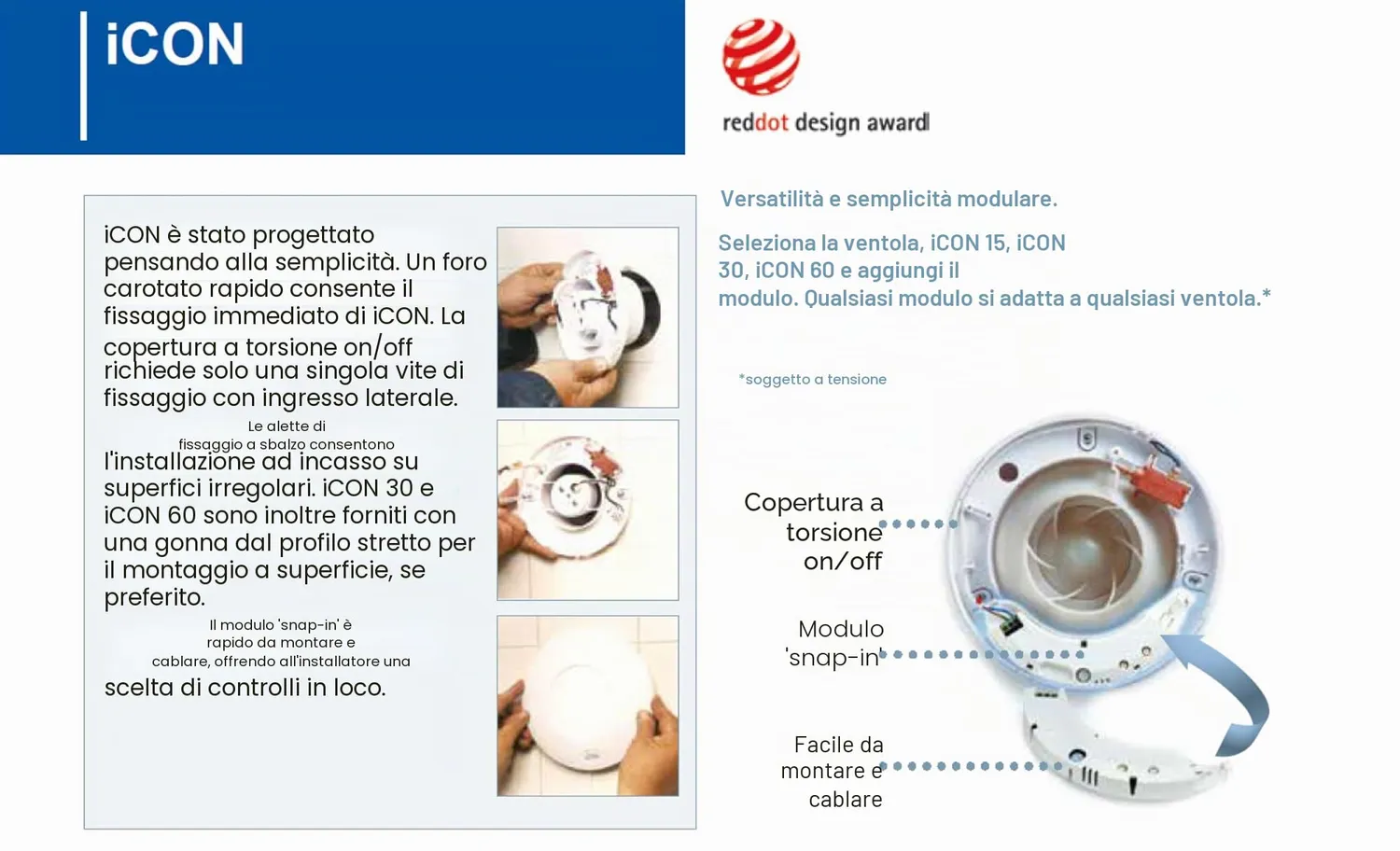 iCON

reddot design award

iCON è stato progettato pensando alla semplicità. Un foro carotato rapido consente il fissaggio immediato di iCON. La copertura a torsione on/off richiede solo una singola vite di fissaggio con ingresso laterale.

Le alette di fissaggio a sbalzo consentono l'installazione ad incasso su superfici irregolari. iCON 30 e iCON 60 sono inoltre forniti con una gonna dal profilo stretto per il montaggio a superficie, se preferito.

Il modulo 'snap-in' è rapido da montare e cablare, offrendo all'installatore una scelta di controlli in loco.

Versatilità e semplicità modulare.

Seleziona la ventola, iCON 15, iCON 30, iCON 60 e aggiungi il modulo. Qualsiasi modulo si adatta a qualsiasi ventola.*

*soggetto a tensione

Copertura a torsione on/off

Modulo 'snap-in'

Facile da montare e cablare